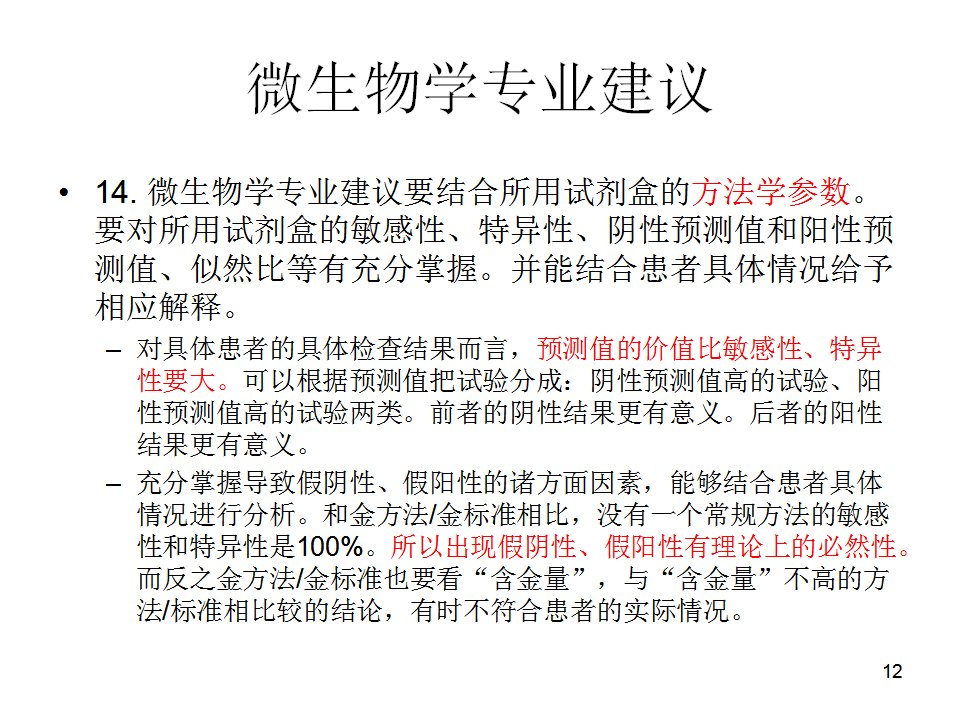 微生物学专业建议

• 14. 微生物学专业建议要结合所用试剂盒的方法学参数。要对所用试剂盒的敏感性、特异性、阴性预测值和阳性预测值、似然比等有充分掌握。并能结合患者具体情况给予相应解释。

– 对具体患者的具体检查结果而言，预测值的价值比敏感性、特异性要大。可以根据预测值把试验分成：阴性预测值高的试验、阳性预测值高的试验两类。前者的阴性结果更有意义。后者的阳性结果更有意义。

– 充分掌握导致假阴性、假阳性的诸方面因素，能够结合患者具体情况进行分析。和金方法/金标准相比，没有一个常规方法的敏感性和特异性是100%。所以出现假阴性、假阳性有理论上的必然性。而反之金方法/金标准也要看“含金量”，与“含金量”不高的方法/标准相比较的结论，有时不符合患者的实际情况。

12